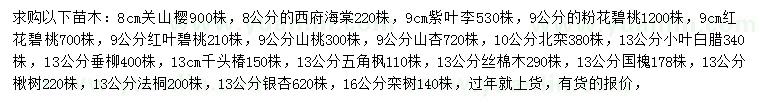 求购以下苗木：8cm关山樱900株，8公分的西府海棠220株，9cm紫叶李530株，9公分的粉花碧桃1200株，9cm红花碧桃700株，9公分红叶碧桃210株，9公分山桃300株，9公分山杏720株，10公分北栾380株，13公分小叶白腊340株，13公分垂柳400株，13cm千头椿150株，13公分五角枫110株，13公分丝棉木290株，13公分国槐178株，13公分楸树220株，13公分法桐200株，13公分银杏620株，16公分栾树140株，过年就上货，有货的报价，